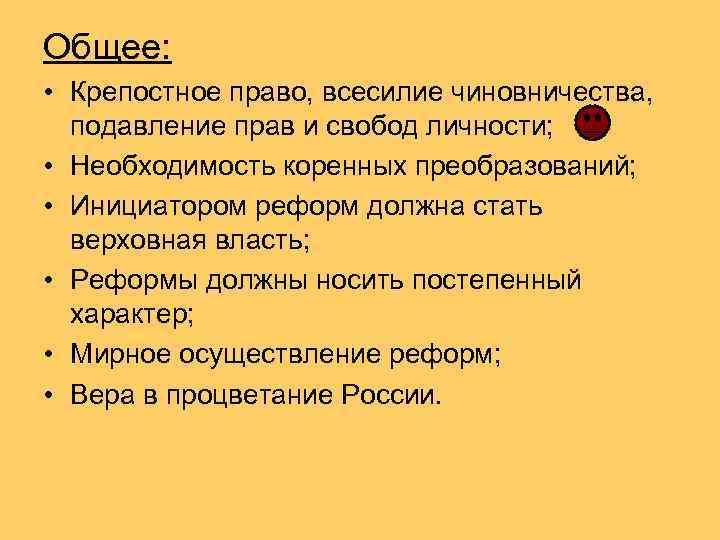 Общее:

• Крепостное право, всесилие чиновничества, подавление прав и свобод личности;
• Необходимость коренных преобразований;
• Инициатором реформ должна стать верховная власть;
• Реформы должны носить постепенный характер;
• Мирное осуществление реформ;
• Вера в процветание России.